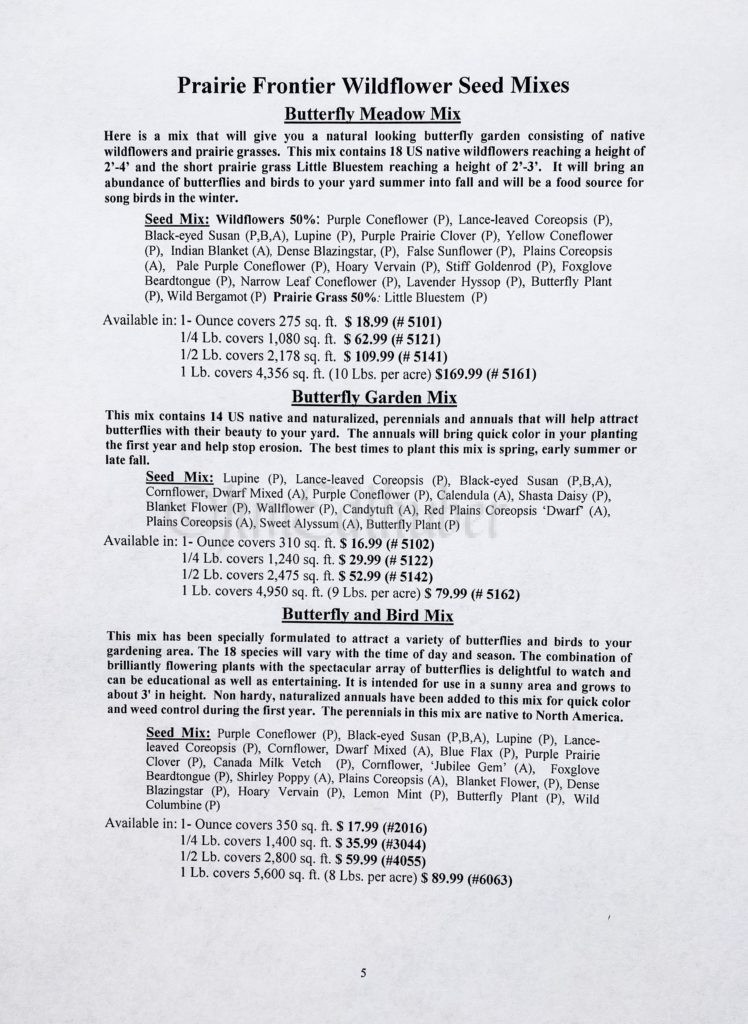 Prairie Frontier Wildflower Seed Mixes

Butterfly Meadow Mix

Here is a mix that will give you a natural looking butterfly garden consisting of native wildflowers and prairie grasses. This mix contains 18 US native wildflowers reaching a height of 2'-4' and the short prairie grass Little Bluestem reaching a height of 2'-3'. It will bring an abundance of butterflies and birds to your yard summer into fall and will be a food source for song birds in the winter.

Seed Mix: Wildflowers 50%: Purple Coneflower (P), Lance-leaved Coreopsis (P), Black-eyed Susan (P,B,A), Lupine (P), Purple Prairie Clover (P), Yellow Coneflower (P), Indian Blanket (A), Dense Blazingstar, (P), False Sunflower (P), Plains Coreopsis (A), Pale Purple Coneflower (P), Hoary Vervain (P), Stiff Goldenrod (P), Foxglove Beardtongue (P), Narrow Leaf Coneflower (P), Lavender Hyssop (P), Butterfly Plant (P), Wild Bergamot (P) Prairie Grass 50%: Little Bluestem (P)

Available in: 1- Ounce covers 275 sq. ft. $ 18.99 (# 5101)
1/4 Lb. covers 1,080 sq. ft. $ 62.99 (# 5121)
1/2 Lb. covers 2,178 sq. ft. $ 109.99 (# 5141)
1 Lb. covers 4,356 sq. ft. (10 Lbs. per acre) $169.99 (# 5161)

Butterfly Garden Mix

This mix contains 14 US native and naturalized, perennials and annuals that will help attract butterflies with their beauty to your yard. The annuals will bring quick color in your planting the first year and help stop erosion. The best times to plant this mix is spring, early summer or late fall.

Seed Mix: Lupine (P), Lance-leaved Coreopsis (P), Black-eyed Susan (P,B,A), Cornflower, Dwarf Mixed (A), Purple Coneflower (P), Calendula (A), Shasta Daisy (P), Blanket Flower (P), Wallflower (P), Candytuft (A), Red Plains Coreopsis 'Dwarf' (A), Plains Coreopsis (A), Sweet Alyssum (A), Butterfly Plant (P)

Available in: 1- Ounce covers 310 sq. ft. $ 16.99 (# 5102)
1/4 Lb. covers 1,240 sq. ft. $ 29.99 (# 5122)
1/2 Lb. covers 2,475 sq. ft. $ 52.99 (# 5142)
1 Lb. covers 4,950 sq. ft. (9 Lbs. per acre) $ 79.99 (# 5162)

Butterfly and Bird Mix

This mix has been specially formulated to attract a variety of butterflies and birds to your gardening area. The 18 species will vary with the time of day and season. The combination of brilliantly flowering plants with the spectacular array of butterflies is delightful to watch and can be educational as well as entertaining. It is intended for use in a sunny area and grows to about 3' in height. Non hardy, naturalized annuals have been added to this mix for quick color and weed control during the first year. The perennials in this mix are native to North America.

Seed Mix: Purple Coneflower (P), Black-eyed Susan (P,B,A), Lupine (P), Lance-leaved Coreopsis (P), Cornflower, Dwarf Mixed (A), Blue Flax (P), Purple Prairie Clover (P), Canada Milk Vetch (P), Cornflower, 'Jubilee Gem' (A), Foxglove Beardtongue (P), Shirley Poppy (A), Plains Coreopsis (A), Blanket Flower, (P), Dense Blazingstar (P), Hoary Vervain (P), Lemon Mint (P), Butterfly Plant (P), Wild Columbine (P)

Available in: 1- Ounce covers 350 sq. ft. $ 17.99 (#2016)
1/4 Lb. covers 1,400 sq. ft. $ 35.99 (#3044)
1/2 Lb. covers 2,800 sq. ft. $ 59.99 (#4055)
1 Lb. covers 5,600 sq. ft. (8 Lbs. per acre) $ 89.99 (#6063)

5